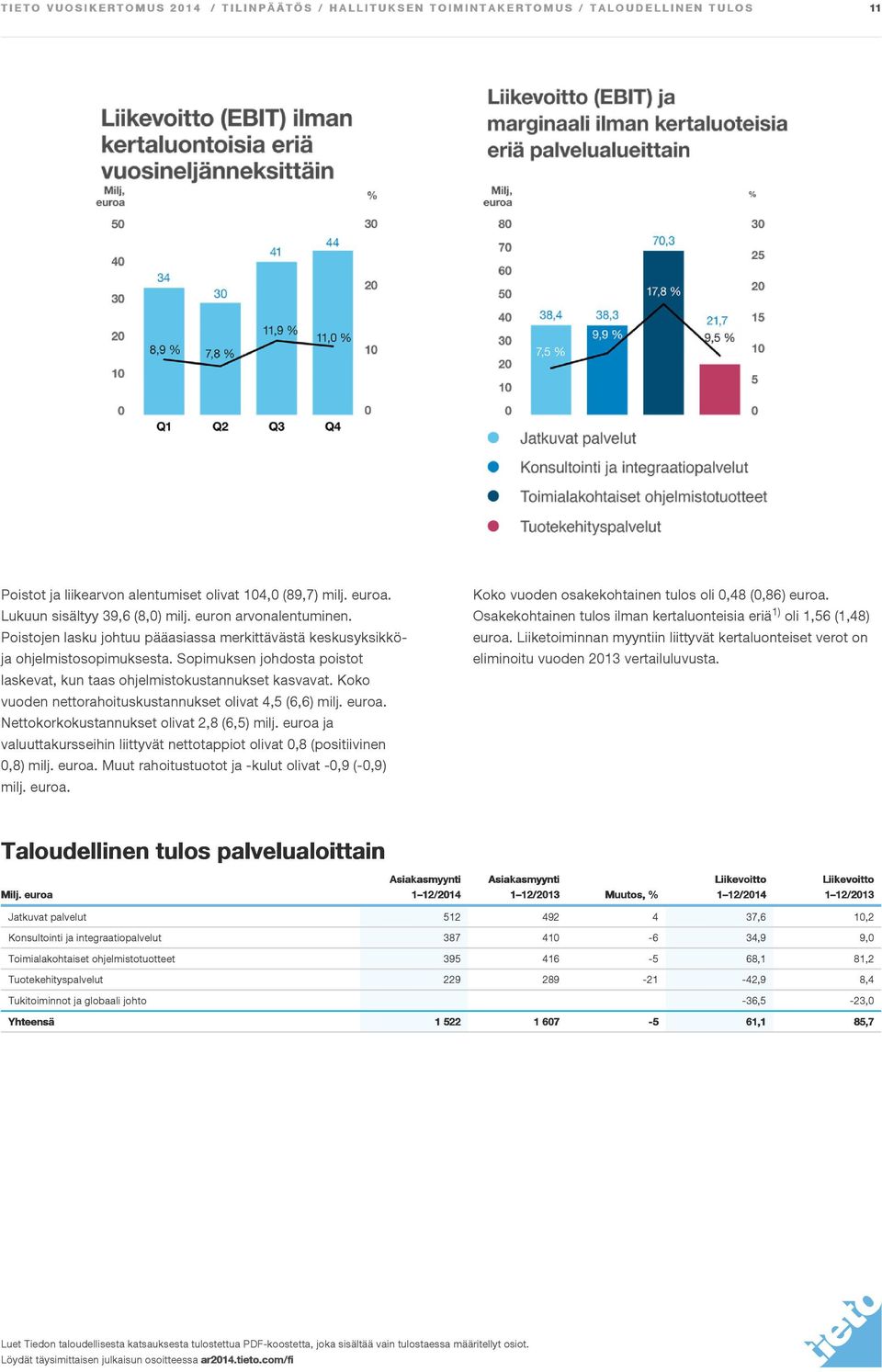 TIETO VUOSIKERTOMUS 2014 / TILINPÄÄTÖS / HALLITUKSEN TOIMINTAKERTOMUS / TALOUDELLINEN TULOS 11

Liikevoitto (EBIT) ilman kertaluontoisia eriä vuosineljänneksittäin

Milj, euroa

%

50 40 30 20 10 0

30 20 10 0

34 30 41 44

8,9 % 7,8 % 11,9 % 11,0 %

Q1 Q2 Q3 Q4

Liikevoitto (EBIT) ja marginaali ilman kertaluoteisia eriä palvelualueittain

Milj, euroa

%

80 70 60 50 40 30 20 10 0

30 25 20 15 10 5 0

38,4 38,3 70,3 21,7

7,5 % 9,9 % 17,8 % 9,5 %

Jatkuvat palvelut

Konsultointi ja integraatiopalvelut

Toimialakohtaiset ohjelmistotuotteet

Tuotekehityspalvelut

Poistot ja liikearvon alentumiset olivat 104,0 (89,7) milj. euroa. Lukuun sisältyy 39,6 (8,0) milj. euron arvonalentuminen. Poistojen lasku johtuu pääasiassa merkittävästä keskusyksikkö- ja ohjelmistosopimuksesta. Sopimuksen johdosta poistot laskevat, kun taas ohjelmistokustannukset kasvavat. Koko vuoden nettorahoituskustannukset olivat 4,5 (6,6) milj. euroa. Nettokorkokustannukset olivat 2,8 (6,5) milj. euroa ja valuuttakursseihin liittyvät nettotappiot olivat 0,8 (positiivinen 0,8) milj. euroa. Muut rahoitustuotot ja -kulut olivat -0,9 (-0,9) milj. euroa.

Koko vuoden osakekohtainen tulos oli 0,48 (0,86) euroa. Osakekohtainen tulos ilman kertaluonteisia eriä$^{1)}$ oli 1,56 (1,48) euroa. Liiketoiminnan myyntiin liittyvät kertaluonteiset verot on eliminoitu vuoden 2013 vertailuluvusta.

Taloudellinen tulos palvelualoittain

| Milj. euroa | Asiakasmyynti 1–12/2014 | Asiakasmyynti 1–12/2013 | Muutos, % | Liikevoitto 1–12/2014 | Liikevoitto 1–12/2013 |
|---|---|---|---|---|---|
| Jatkuvat palvelut | 512 | 492 | 4 | 37,6 | 10,2 |
| Konsultointi ja integraatiopalvelut | 387 | 410 | -6 | 34,9 | 9,0 |
| Toimialakohtaiset ohjelmistotuotteet | 395 | 416 | -5 | 68,1 | 81,2 |
| Tuotekehityspalvelut | 229 | 289 | -21 | -42,9 | 8,4 |
| Tukitoiminnot ja globaali johto | | | | -36,5 | -23,0 |
| Yhteensä | 1 522 | 1 607 | -5 | 61,1 | 85,7 |

Luet Tiedon taloudellisesta katsauksesta tulostettua PDF-koostetta, joka sisältää vain tulostaessa määritellyt osiot. Löydät täysimittaisen julkaisun osoitteessa ar2014.tieto.com/fi

tieto